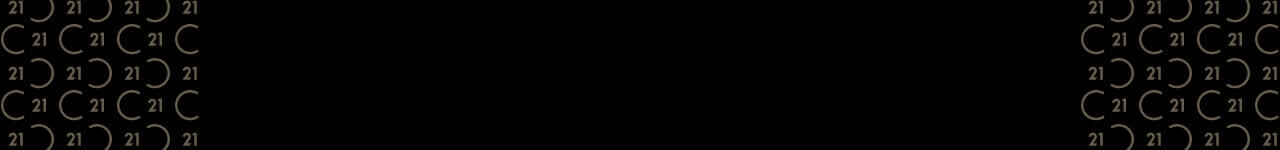 21 21 21 21
21 21 21
21 21 21 21
21 21 21
21 21 21 21

21 21 21 21
21 21 21
21 21 21 21
21 21 21
21 21 21 21